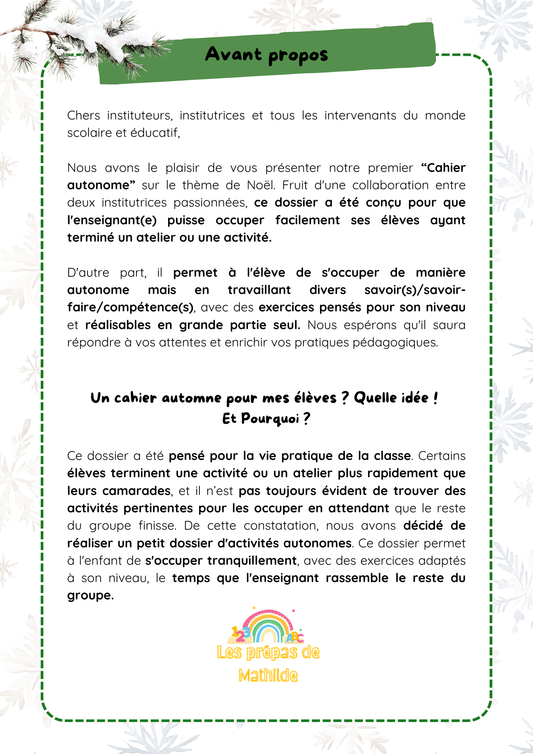 Avant propos

Chers instituteurs, institutrices et tous les intervenants du monde scolaire et éducatif,

Nous avons le plaisir de vous présenter notre premier “Cahier autonome” sur le thème de Noël. Fruit d'une collaboration entre deux institutrices passionnées, ce dossier a été conçu pour que l'enseignant(e) puisse occuper facilement ses élèves ayant terminé un atelier ou une activité.

D'autre part, il permet à l'élève de s'occuper de manière autonome mais en travaillant divers savoir(s)/savoir-faire/compétence(s), avec des exercices pensés pour son niveau et réalisables en grande partie seul. Nous espérons qu'il saura répondre à vos attentes et enrichir vos pratiques pédagogiques.

Un cahier automne pour mes élèves ? Quelle idée ! Et Pourquoi ?

Ce dossier a été pensé pour la vie pratique de la classe. Certains élèves terminent une activité ou un atelier plus rapidement que leurs camarades, et il n'est pas toujours évident de trouver des activités pertinentes pour les occuper en attendant que le reste du groupe finisse. De cette constatation, nous avons décidé de réaliser un petit dossier d'activités autonomes. Ce dossier permet à l'enfant de s'occuper tranquillement, avec des exercices adaptés à son niveau, le temps que l'enseignant rassemble le reste du groupe.

123 ABC
Les prépas de Mathilde